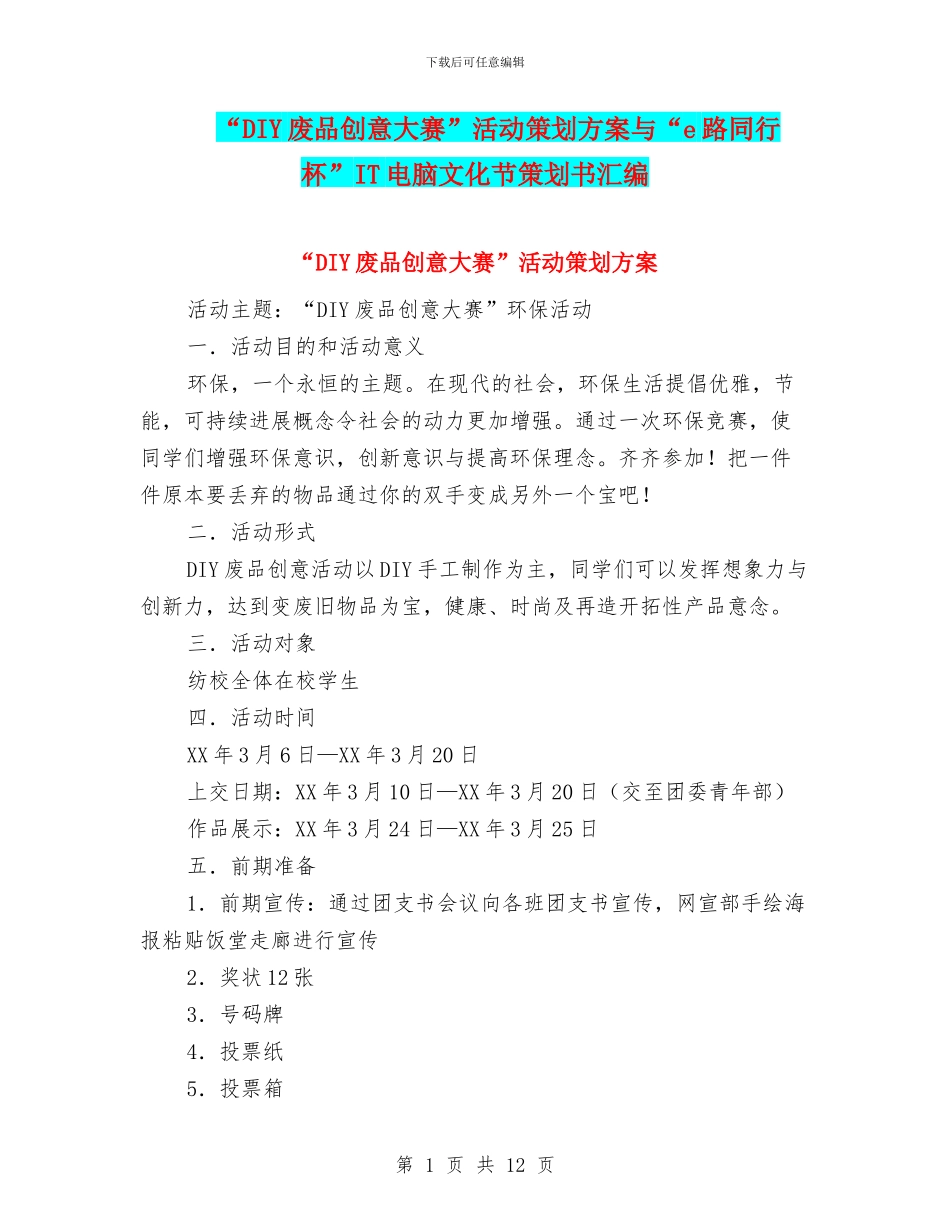 下载后可任意编辑

“DIY废品创意大赛”活动策划方案与“e路同行杯”IT电脑文化节策划书汇编

“DIY废品创意大赛”活动策划方案

活动主题：“DIY废品创意大赛”环保活动

一．活动目的和活动意义

环保，一个永恒的主题。在现代的社会，环保生活提倡优雅，节能，可持续进展概念令社会的动力更加增强。通过一次环保竞赛，使同学们增强环保意识，创新意识与提高环保理念。齐齐参加！把一件件原本要丢弃的物品通过你的双手变成另外一个宝吧！

二．活动形式

DIY废品创意活动以DIY手工制作为主，同学们可以发挥想象力与创新力，达到变废旧物品为宝，健康、时尚及再造开拓性产品意念。

三．活动对象

纺校全体在校学生

四．活动时间

XX年3月6日—XX年3月20日

上交日期：XX年3月10日—XX年3月20日（交至团委青年部）

作品展示：XX年3月24日—XX年3月25日

五．前期准备

1．前期宣传：通过团支书会议向各班团支书宣传，网宣部手绘海报粘贴饭堂走廊进行宣传

2．奖状12张

3．号码牌

4．投票纸

5．投票箱

第 1 页 共 12 页